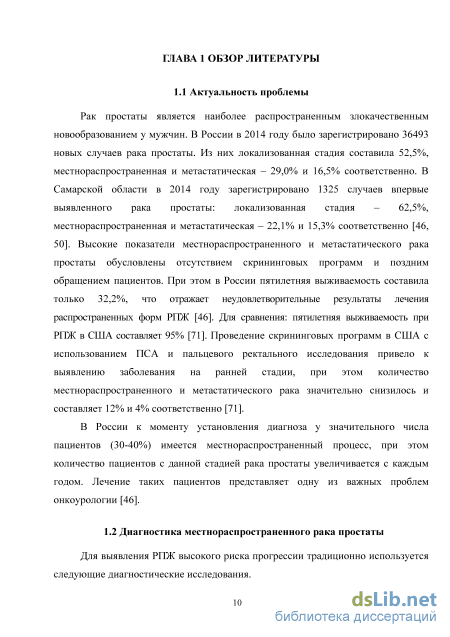 ГЛАВА 1 ОБЗОР ЛИТЕРАТУРЫ

1.1 Актуальность проблемы

Рак простаты является наиболее распространенным злокачественным новообразованием у мужчин. В России в 2014 году было зарегистрировано 36493 новых случаев рака простаты. Из них локализованная стадия составила 52,5%, местнораспространенная и метастатическая – 29,0% и 16,5% соответственно. В Самарской области в 2014 году зарегистрировано 1325 случаев впервые выявленного рака простаты: локализованная стадия – 62,5%, местнораспространенная и метастатическая – 22,1% и 15,3% соответственно [46, 50]. Высокие показатели местнораспространенного и метастатического рака простаты обусловлены отсутствием скрининговых программ и поздним обращением пациентов. При этом в России пятилетняя выживаемость составила только 32,2%, что отражает неудовлетворительные результаты лечения распространенных форм РПЖ [46]. Для сравнения: пятилетняя выживаемость при РПЖ в США составляет 95% [71]. Проведение скрининговых программ в США с использованием ПСА и пальцевого ректального исследования привело к выявлению заболевания на ранней стадии, при этом количество местнораспространенного и метастатического рака значительно снизилось и составляет 12% и 4% соответственно [71].

В России к моменту установления диагноза у значительного числа пациентов (30-40%) имеется местнораспространенный процесс, при этом количество пациентов с данной стадией рака простаты увеличивается с каждым годом. Лечение таких пациентов представляет одну из важных проблем онкоурологии [46].

1.2 Диагностика местнораспространенного рака простаты

Для выявления РПЖ высокого риска прогрессии традиционно используется следующие диагностические исследования.

10

dsLib.net
библиотека диссертаций